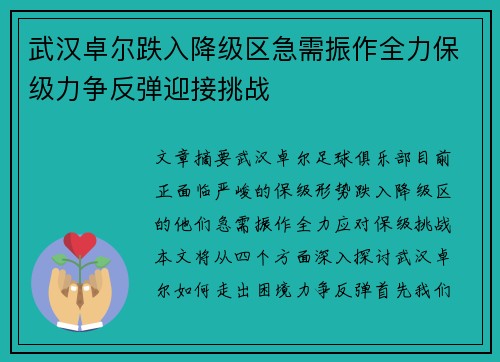 武汉卓尔跌入降级区急需振作全力保级力争反弹迎接挑战

文章摘要武汉卓尔足球俱乐部目前正面临严峻的保级形势跌入降级区的他们急需振作全力应对保级挑战本文将从四个方面深入探讨武汉卓尔如何走出困境力争反弹首先我们